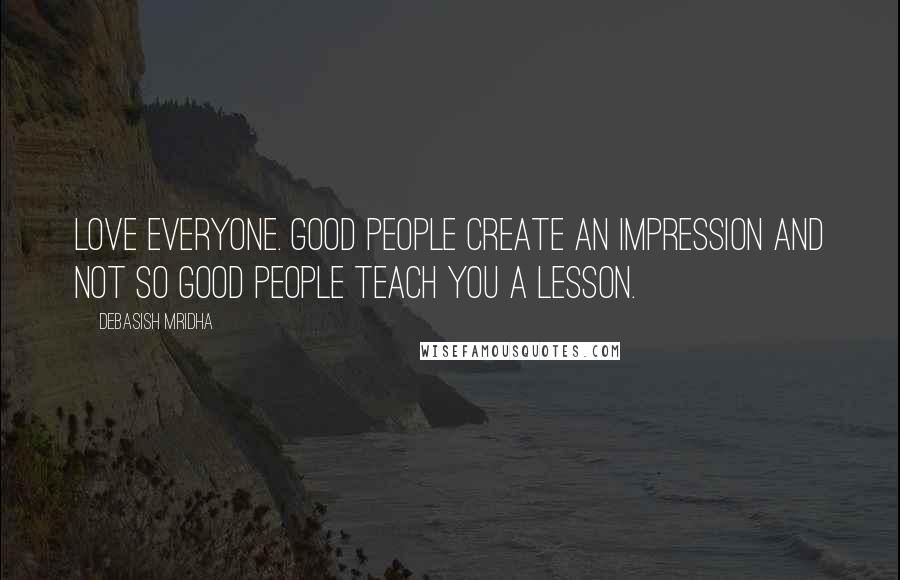 LOVE EVERYONE. GOOD PEOPLE CREATE AN IMPRESSION AND NOT SO GOOD PEOPLE TEACH YOU A LESSON.

DEBASISH MRIDHA

WISEFAMOUSQUOTES.COM